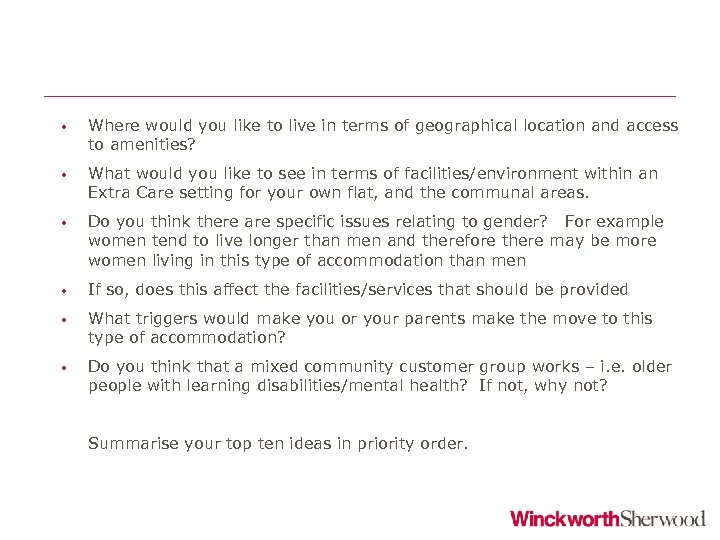 • Where would you like to live in terms of geographical location and access to amenities?

• What would you like to see in terms of facilities/environment within an Extra Care setting for your own flat, and the communal areas.

• Do you think there are specific issues relating to gender? For example women tend to live longer than men and therefore there may be more women living in this type of accommodation than men

• If so, does this affect the facilities/services that should be provided

• What triggers would make you or your parents make the move to this type of accommodation?

• Do you think that a mixed community customer group works – i.e. older people with learning disabilities/mental health? If not, why not?

Summarise your top ten ideas in priority order.

WinckworthSherwood